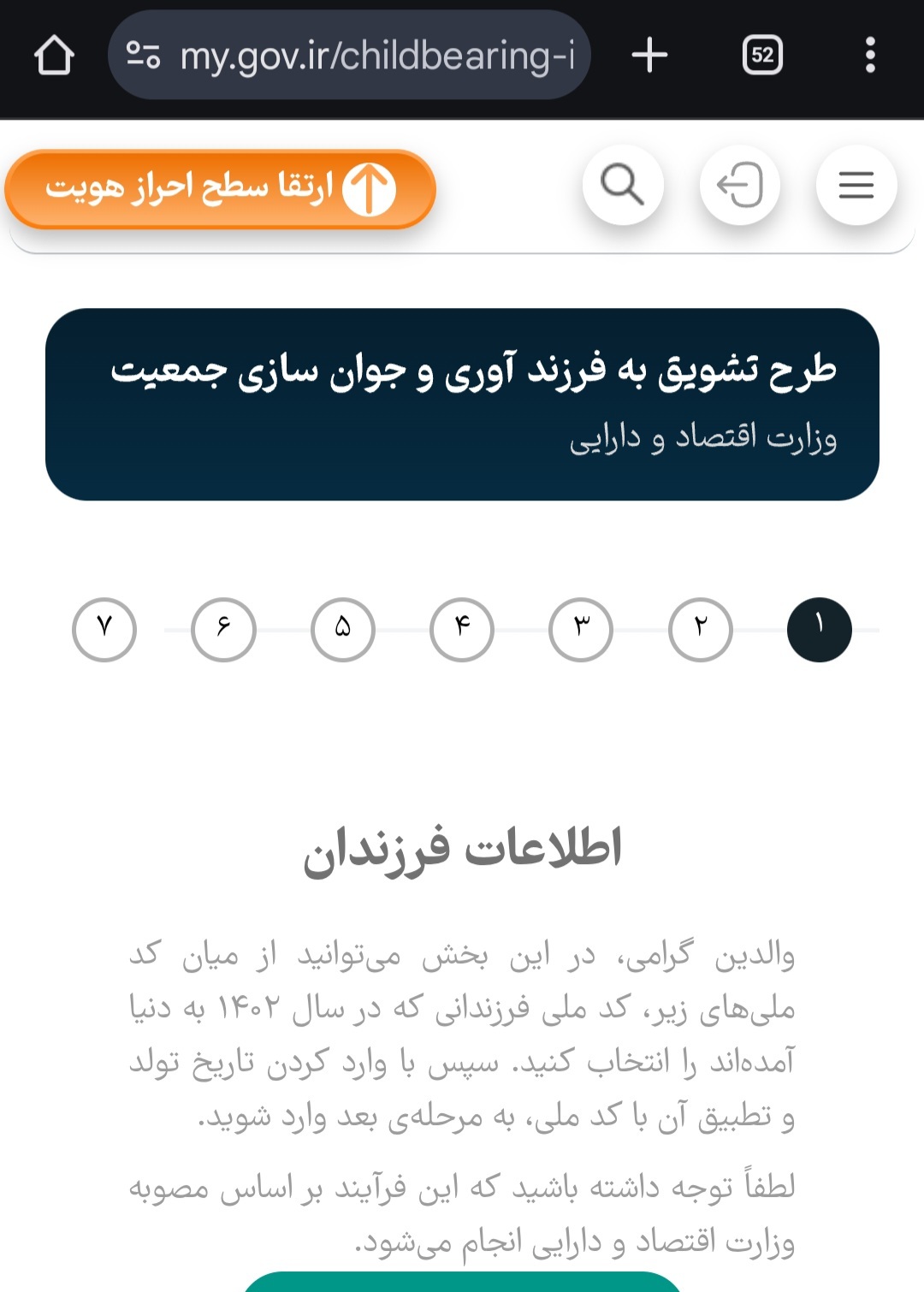 my.gov.ir/childbearing-i

52

ارتقا سطح احراز هویت

طرح تشویق به فرزند آوری و جوان سازی جمعیت

وزارت اقتصاد و دارایی

۱ ۲ ۳ ۴ ۵ ۶ ۷

اطلاعات فرزندان

والدین گرامی، در این بخش می‌توانید از میان کد ملی‌های زیر، کد ملی فرزندانی که در سال ۱۴۰۲ به دنیا آمده‌اند را انتخاب کنید. سپس با وارد کردن تاریخ تولد و تطبیق آن با کد ملی، به مرحله‌ی بعد وارد شوید.

لطفاً توجه داشته باشید که این فرآیند بر اساس مصوبه وزارت اقتصاد و دارایی انجام می‌شود.